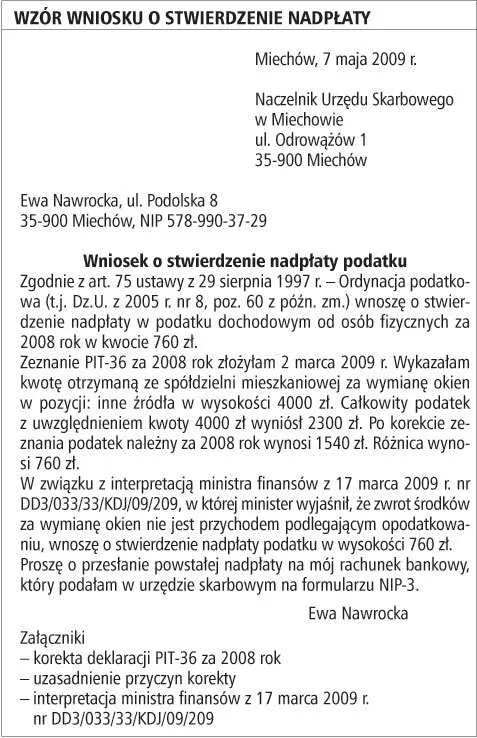 WZÓR WNIOSKU O STWIERDZENIE NADPŁATY

Miechów, 7 maja 2009 r.

Naczelnik Urzędu Skarbowego
w Miechowie
ul. Odrowążów 1
35-900 Miechów

Ewa Nawrocka, ul. Podolska 8
35-900 Miechów, NIP 578-990-37-29

Wniosek o stwierdzenie nadpłaty podatku

Zgodnie z art. 75 ustawy z 29 sierpnia 1997 r. – Ordynacja podatkowa (t.j. Dz.U. z 2005 r. nr 8, poz. 60 z późn. zm.) wnoszę o stwierdzenie nadpłaty w podatku dochodowym od osób fizycznych za 2008 rok w kwocie 760 zł.

Zeznanie PIT-36 za 2008 rok złożyłam 2 marca 2009 r. Wykazałam kwotę otrzymaną ze spółdzielni mieszkaniowej za wymianę okien w pozycji: inne źródła w wysokości 4000 zł. Całkowity podatek z uwzględnieniem kwoty 4000 zł wyniósł 2300 zł. Po korekcie zeznania podatek należny za 2008 rok wynosi 1540 zł. Różnica wynosi 760 zł.

W związku z interpretacją ministra finansów z 17 marca 2009 r. nr DD3/033/33/KDJ/09/209, w której minister wyjaśnił, że zwrot środków za wymianę okien nie jest przychodem podlegającym opodatkowaniu, wnoszę o stwierdzenie nadpłaty podatku w wysokości 760 zł.

Proszę o przesłanie powstałej nadpłaty na mój rachunek bankowy, który podałam w urzędzie skarbowym na formularzu NIP-3.

Ewa Nawrocka

Załączniki
– korekta deklaracji PIT-36 za 2008 rok
– uzasadnienie przyczyn korekty
– interpretacja ministra finansów z 17 marca 2009 r. nr DD3/033/33/KDJ/09/209